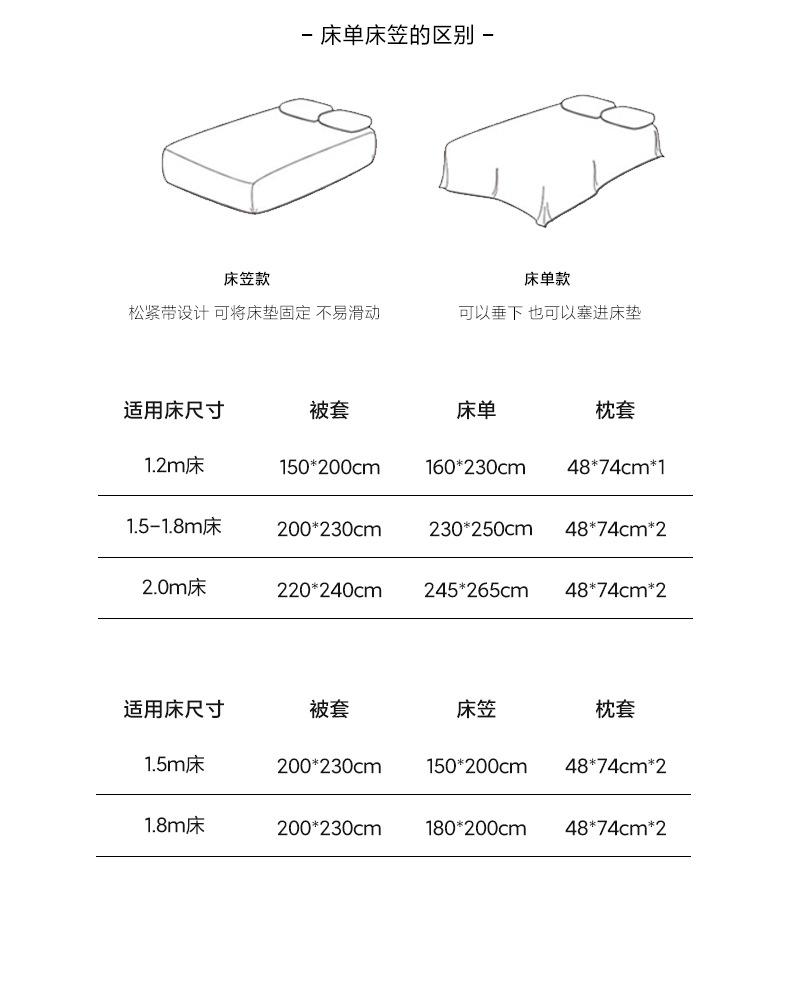 - 床单床笠的区别 -

床笠款
松紧带设计 可将床垫固定 不易滑动

床单款
可以垂下 也可以塞进床垫

| 适用床尺寸 | 被套 | 床单 | 枕套 |
|---|---|---|---|
| 1.2m床 | 150*200cm | 160*230cm | 48*74cm*1 |
| 1.5-1.8m床 | 200*230cm | 230*250cm | 48*74cm*2 |
| 2.0m床 | 220*240cm | 245*265cm | 48*74cm*2 |

| 适用床尺寸 | 被套 | 床笠 | 枕套 |
|---|---|---|---|
| 1.5m床 | 200*230cm | 150*200cm | 48*74cm*2 |
| 1.8m床 | 200*230cm | 180*200cm | 48*74cm*2 |